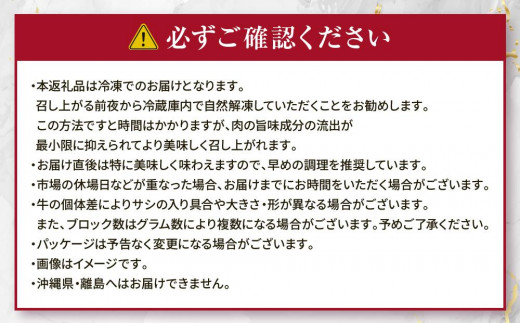 必ずご確認ください

・本返礼品は冷凍でのお届けとなります。
召し上がる前夜から冷蔵庫内で自然解凍していただくことをお勧めします。
この方法ですと時間はかかりますが、肉の旨味成分の流出が
最小限に抑えられてより美味しく召し上がれます。
・お届け直後は特に美味しく味わえますので、早めの調理を推奨しています。
・市場の休場日などが重なった場合、お届けまでにお時間をいただく場合がございます。
・牛の個体差によりサシの入り具合や大きさ・形が異なる場合がございます。
また、ブロック数はグラム数により複数になる場合がございます。予めご了承ください。
・パッケージは予告なく変更になる場合がございます。
・画像はイメージです。
・沖縄県・離島へはお届けできません。